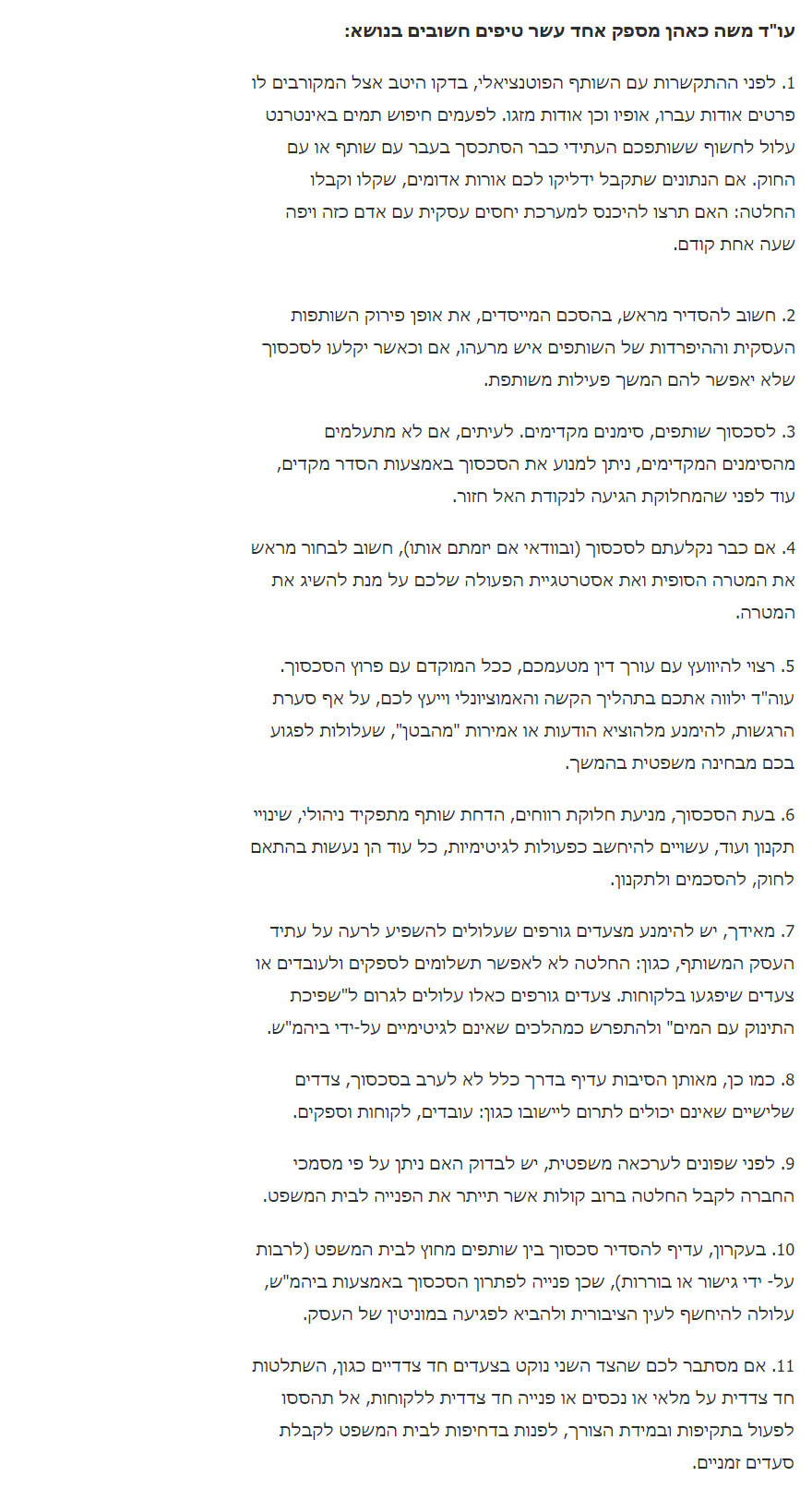 עו"ד משה כאהן מספק אחד עשר טיפים חשובים בנושא:

1. לפני ההתקשרות עם השותף הפוטנציאלי, בדקו היטב אצל המקורבים לו פרטים אודות עברו, אופיו וכן אודות מזגו. לפעמים חיפוש תמים באינטרנט עלול לחשוף ששותפכם העתידי כבר הסתכסך בעבר עם שותף או עם החוק. אם הנתונים שתקבל ידליקו לכם אורות אדומים, שקלו וקבלו החלטה: האם תרצו להיכנס למערכת יחסים עסקית עם אדם כזה ויפה שעה אחת קודם.

2. חשוב להסדיר מראש, בהסכם המייסדים, את אופן פירוק השותפות העסקית וההיפרדות של השותפים איש מרעהו, אם וכאשר יקלעו לסכסוך שלא יאפשר להם המשך פעילות משותפת.

3. לסכסוך שותפים, סימנים מקדימים. לעיתים, אם לא מתעלמים מהסימנים המקדימים, ניתן למנוע את הסכסוך באמצעות הסדר מקדים, עוד לפני שהמחלוקת הגיעה לנקודת האל חזור.

4. אם כבר נקלעתם לסכסוך (ובוודאי אם יזמתם אותו), חשוב לבחור מראש את המטרה הסופית ואת אסטרטגיית הפעולה שלכם על מנת להשיג את המטרה.

5. רצוי להיוועץ עם עורך דין מטעמכם, ככל המוקדם עם פרוץ הסכסוך. עוה"ד ילווה אתכם בתהליך הקשה והאמוציונלי וייעץ לכם, על אף סערת הרגשות, להימנע מלהוציא הודעות או אמירות "מהבטן", שעלולות לפגוע בכם מבחינה משפטית בהמשך.

6. בעת הסכסוך, מניעת חלוקת רווחים, הדחת שותף מתפקיד ניהולי, שינויי תקנון ועוד, עשויים להיחשב כפעולות לגיטימיות, כל עוד הן נעשות בהתאם לחוק, להסכמים ולתקנון.

7. מאידך, יש להימנע מצעדים גורפים שעלולים להשפיע לרעה על עתיד העסק המשותף, כגון: החלטה לא לאפשר תשלומים לספקים ולעובדים או צעדים שיפגעו בלקוחות. צעדים גורפים כאלו עלולים לגרום ל"שפיכת התינוק עם המים" ולהתפרש כמהלכים שאינם לגיטימיים על-ידי ביהמ"ש.

8. כמו כן, מאותן הסיבות עדיף בדרך כלל לא לערב בסכסוך, צדדים שלישיים שאינם יכולים לתרום ליישובו כגון: עובדים, לקוחות וספקים.

9. לפני שפונים לערכאה משפטית, יש לבדוק האם ניתן על פי מסמכי החברה לקבל החלטה ברוב קולות אשר תייתר את הפנייה לבית המשפט.

10. בעקרון, עדיף להסדיר סכסוך בין שותפים מחוץ לבית המשפט (לרבות על- ידי גישור או בוררות), שכן פנייה לפתרון הסכסוך באמצעות ביהמ"ש, עלולה להיחשף לעין הציבורית ולהביא לפגיעה במוניטין של העסק.

11. אם מסתבר לכם שהצד השני נוקט בצעדים חד צדדיים כגון, השתלטות חד צדדית על מלאי או נכסים או פנייה חד צדדית ללקוחות, אל תהססו לפעול בתקיפות ובמידת הצורך, לפנות בדחיפות לבית המשפט לקבלת סעדים זמניים.